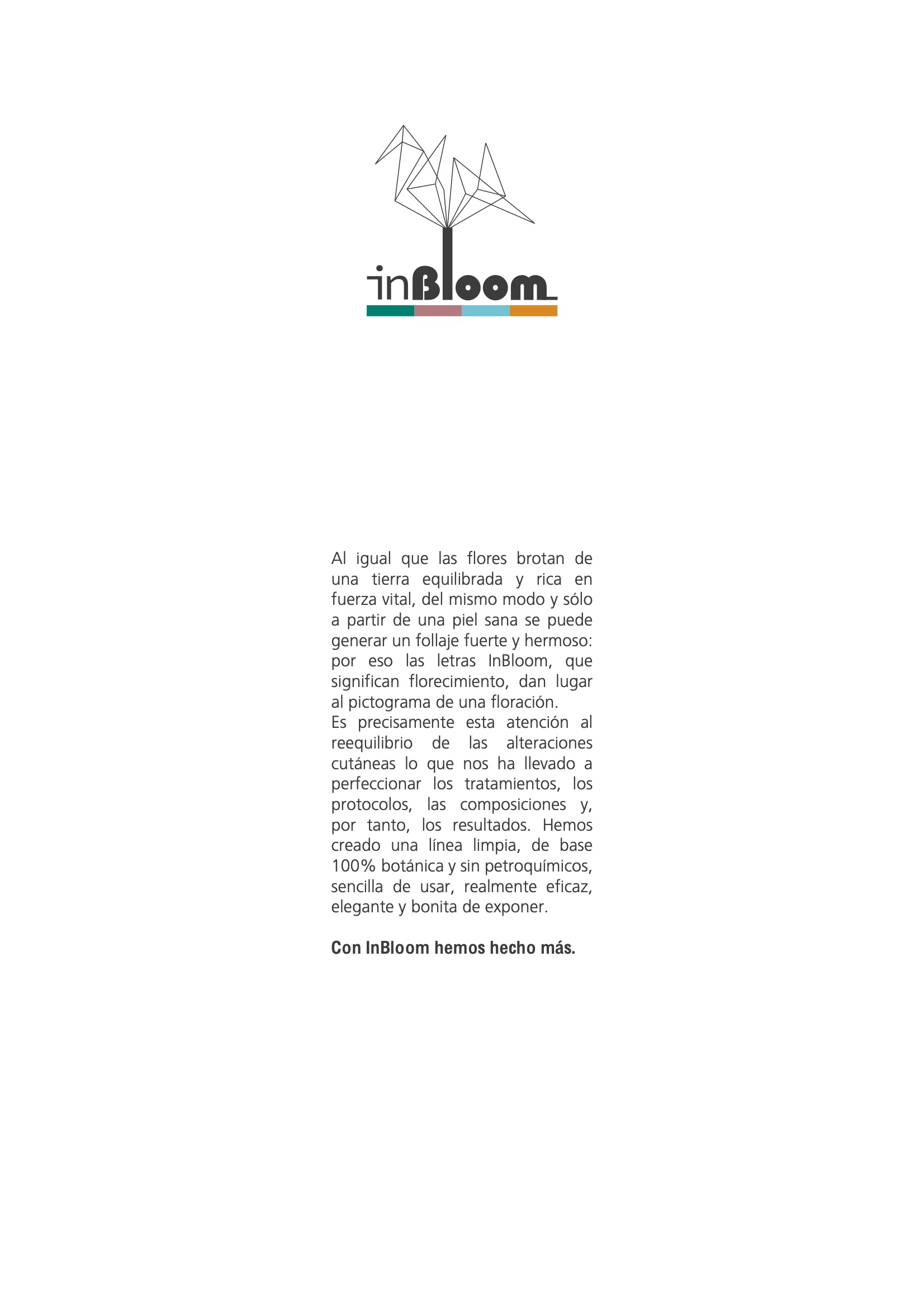 inBloom

Al igual que las flores brotan de una tierra equilibrada y rica en fuerza vital, del mismo modo y sólo a partir de una piel sana se puede generar un follaje fuerte y hermoso: por eso las letras InBloom, que significan florecimiento, dan lugar al pictograma de una floración.
Es precisamente esta atención al reequilibrio de las alteraciones cutáneas lo que nos ha llevado a perfeccionar los tratamientos, los protocolos, las composiciones y, por tanto, los resultados. Hemos creado una línea limpia, de base 100% botánica y sin petroquímicos, sencilla de usar, realmente eficaz, elegante y bonita de exponer.

Con InBloom hemos hecho más.